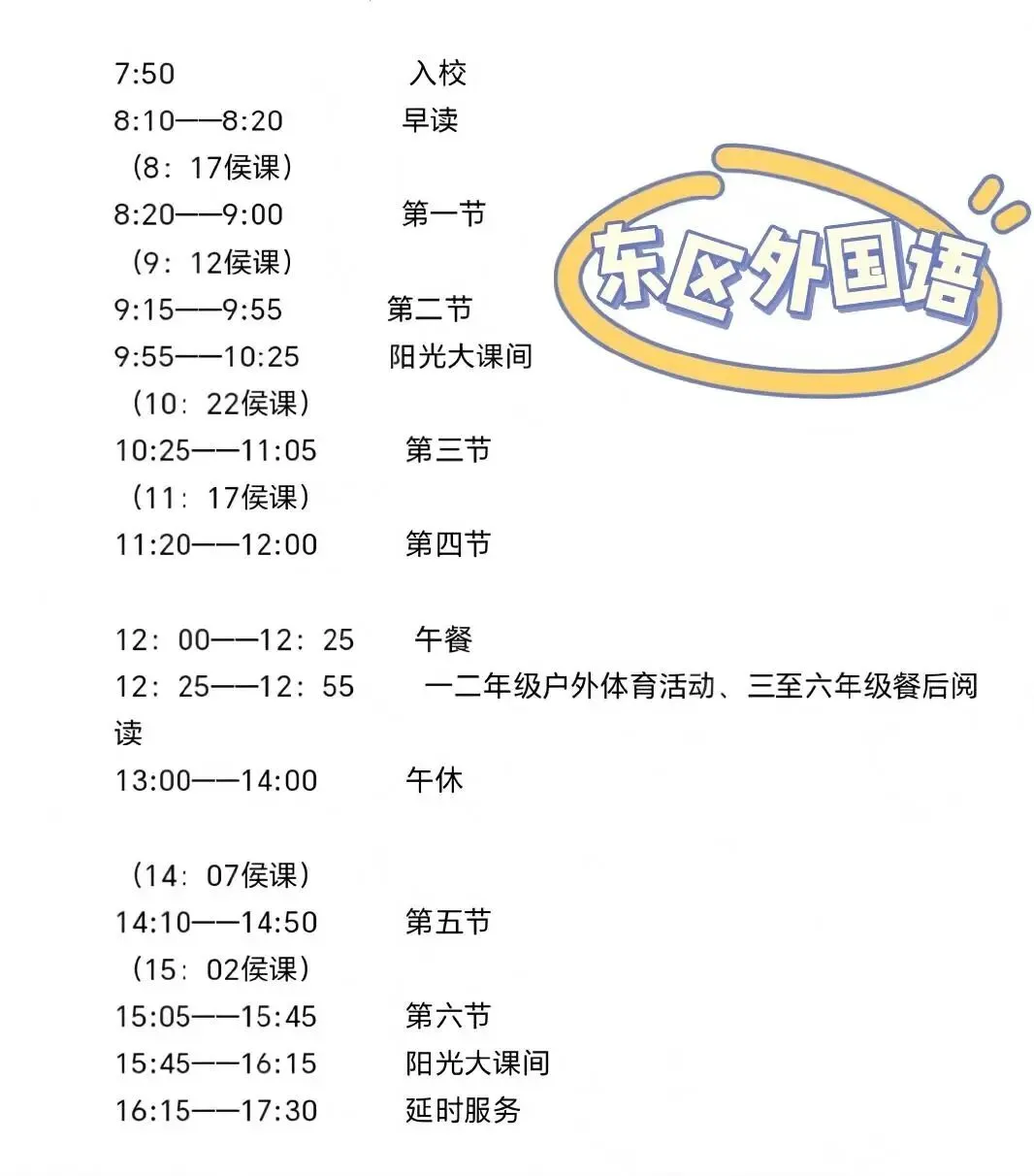 7:50 入校
8:10——8:20 早读
（8：17侯课）
8:20——9:00 第一节
（9：12侯课）
9:15——9:55 第二节
9:55——10:25 阳光大课间
（10：22侯课）
10:25——11:05 第三节
（11：17侯课）
11:20——12:00 第四节

东区外国语

12：00——12：25 午餐
12：25——12：55 一二年级户外体育活动、三至六年级餐后阅读
13:00——14:00 午休

（14：07侯课）
14:10——14:50 第五节
（15：02侯课）
15:05——15:45 第六节
15:45——16:15 阳光大课间
16:15——17:30 延时服务